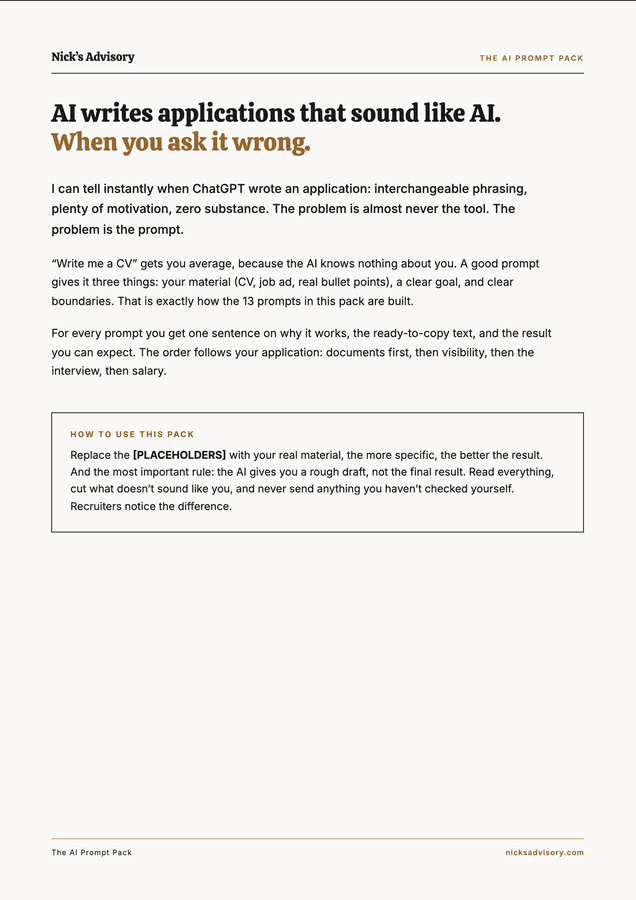 Nick's Advisory

THE AI PROMPT PACK

AI writes applications that sound like AI. When you ask it wrong.

I can tell instantly when ChatGPT wrote an application: interchangeable phrasing, plenty of motivation, zero substance. The problem is almost never the tool. The problem is the prompt.

"Write me a CV" gets you average, because the AI knows nothing about you. A good prompt gives it three things: your material (CV, job ad, real bullet points), a clear goal, and clear boundaries. That is exactly how the 13 prompts in this pack are built.

For every prompt you get one sentence on why it works, the ready-to-copy text, and the result you can expect. The order follows your application: documents first, then visibility, then the interview, then salary.

HOW TO USE THIS PACK

Replace the [PLACEHOLDERS] with your real material, the more specific, the better the result. And the most important rule: the AI gives you a rough draft, not the final result. Read everything, cut what doesn't sound like you, and never send anything you haven't checked yourself. Recruiters notice the difference.

The AI Prompt Pack

nicksadvisory.com